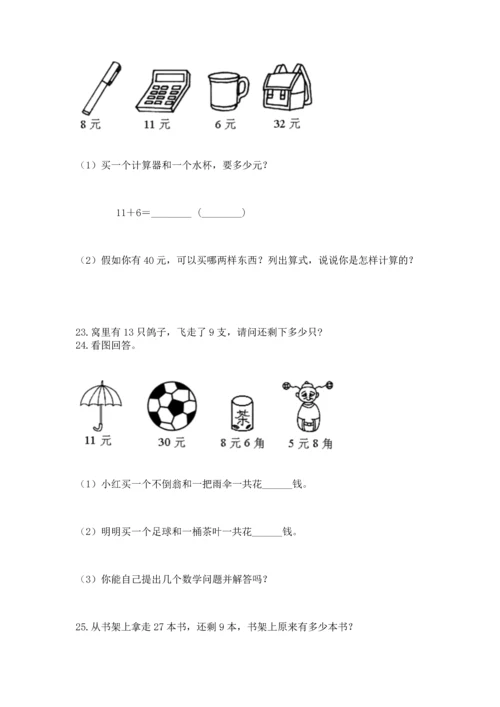 8 元　11 元　6 元　32 元

（1）买一个计算器和一个水杯，要多少元？

11＋6＝________（________）

（2）假如你有 40 元，可以买哪两样东西？列出算式，说说你是怎样计算的？

23. 窝里有 13 只鸽子，飞走了 9 支，请问还剩下多少只？
24. 看图回答。

茶

11 元　30 元　8 元 6 角　5 元 8 角

（1）小红买一个不倒翁和一把雨伞一共花______钱。

（2）明明买一个足球和一桶茶叶一共花______钱。

（3）你能自己提出几个数学问题并解答吗？

25. 从书架上拿走 27 本书，还剩 9 本，书架上原来有多少本书？